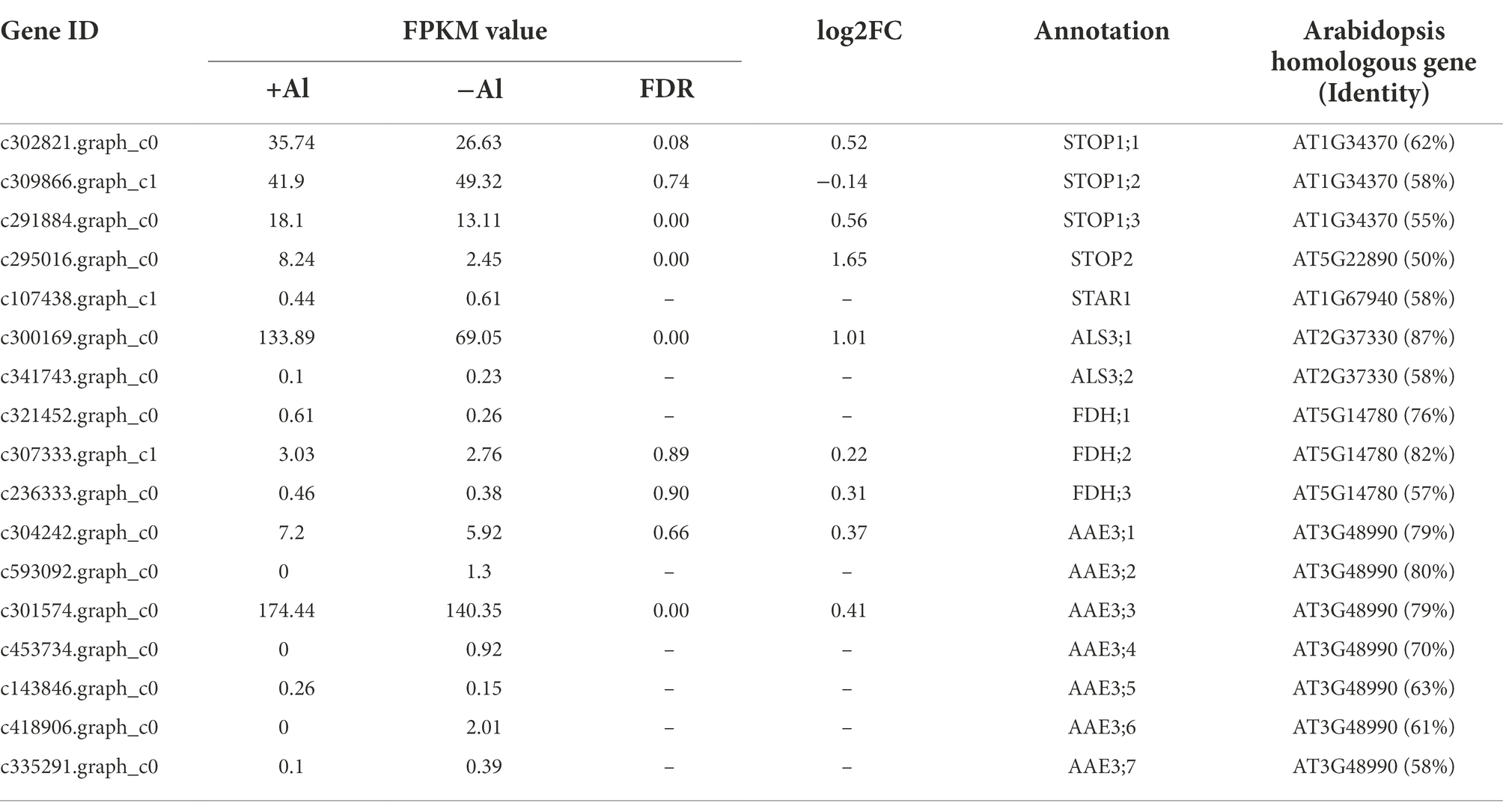 | Gene ID | FPKM value +Al | FPKM value −Al | FPKM value FDR | log2FC | Annotation | Arabidopsis homologous gene (Identity) |
|---|---|---|---|---|---|---|
| c302821.graph_c0 | 35.74 | 26.63 | 0.08 | 0.52 | STOP1;1 | AT1G34370 (62%) |
| c309866.graph_c1 | 41.9 | 49.32 | 0.74 | −0.14 | STOP1;2 | AT1G34370 (58%) |
| c291884.graph_c0 | 18.1 | 13.11 | 0.00 | 0.56 | STOP1;3 | AT1G34370 (55%) |
| c295016.graph_c0 | 8.24 | 2.45 | 0.00 | 1.65 | STOP2 | AT5G22890 (50%) |
| c107438.graph_c1 | 0.44 | 0.61 | – | – | STAR1 | AT1G67940 (58%) |
| c300169.graph_c0 | 133.89 | 69.05 | 0.00 | 1.01 | ALS3;1 | AT2G37330 (87%) |
| c341743.graph_c0 | 0.1 | 0.23 | – | – | ALS3;2 | AT2G37330 (58%) |
| c321452.graph_c0 | 0.61 | 0.26 | – | – | FDH;1 | AT5G14780 (76%) |
| c307333.graph_c1 | 3.03 | 2.76 | 0.89 | 0.22 | FDH;2 | AT5G14780 (82%) |
| c236333.graph_c0 | 0.46 | 0.38 | 0.90 | 0.31 | FDH;3 | AT5G14780 (57%) |
| c304242.graph_c0 | 7.2 | 5.92 | 0.66 | 0.37 | AAE3;1 | AT3G48990 (79%) |
| c593092.graph_c0 | 0 | 1.3 | – | – | AAE3;2 | AT3G48990 (80%) |
| c301574.graph_c0 | 174.44 | 140.35 | 0.00 | 0.41 | AAE3;3 | AT3G48990 (79%) |
| c453734.graph_c0 | 0 | 0.92 | – | – | AAE3;4 | AT3G48990 (70%) |
| c143846.graph_c0 | 0.26 | 0.15 | – | – | AAE3;5 | AT3G48990 (63%) |
| c418906.graph_c0 | 0 | 2.01 | – | – | AAE3;6 | AT3G48990 (61%) |
| c335291.graph_c0 | 0.1 | 0.39 | – | – | AAE3;7 | AT3G48990 (58%) |